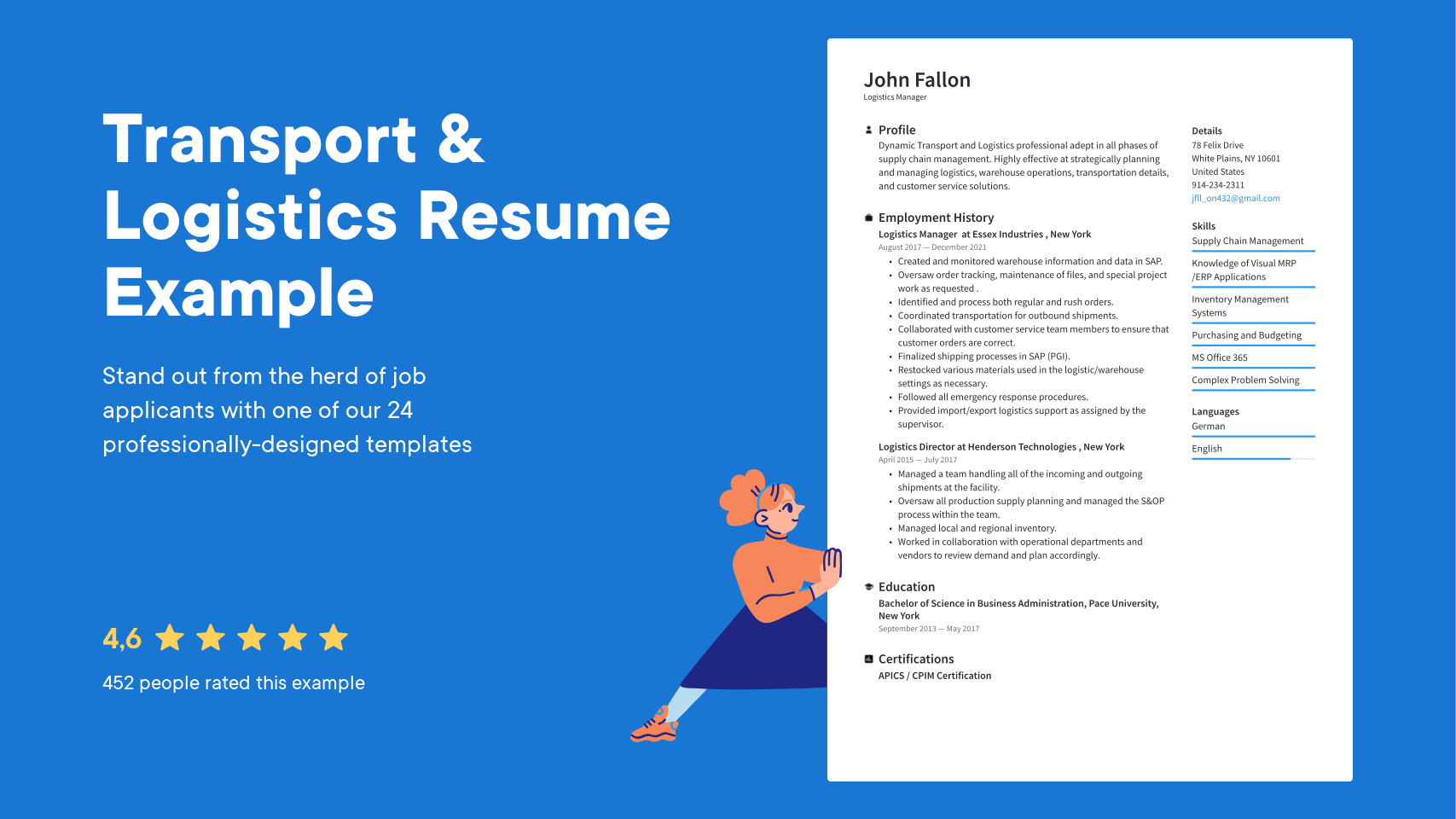 Transport & Logistics Resume Example

Stand out from the herd of job applicants with one of our 24 professionally-designed templates

4,6

452 people rated this example

John Fallon
Logistics Manager

Profile
Dynamic Transport and Logistics professional adept in all phases of supply chain management. Highly effective at strategically planning and managing logistics, warehouse operations, transportation details, and customer service solutions.

Employment History
Logistics Manager at Essex Industries , New York
August 2017 — December 2021
• Created and monitored warehouse information and data in SAP.
• Oversaw order tracking, maintenance of files, and special project work as requested .
• Identified and process both regular and rush orders.
• Coordinated transportation for outbound shipments.
• Collaborated with customer service team members to ensure that customer orders are correct.
• Finalized shipping processes in SAP (PGI).
• Restocked various materials used in the logistic/warehouse settings as necessary.
• Followed all emergency response procedures.
• Provided import/export logistics support as assigned by the supervisor.

Logistics Director at Henderson Technologies , New York
April 2015 — July 2017
• Managed a team handling all of the incoming and outgoing shipments at the facility.
• Oversaw all production supply planning and managed the S&OP process within the team.
• Managed local and regional inventory.
• Worked in collaboration with operational departments and vendors to review demand and plan accordingly.

Education
Bachelor of Science in Business Administration, Pace University, New York
September 2013 — May 2017

Certifications
APICS / CPIM Certification

Details
78 Felix Drive
White Plains, NY 10601
United States
914-234-2311
jfll_on432@gmail.com

Skills
Supply Chain Management
Knowledge of Visual MRP /ERP Applications
Inventory Management Systems
Purchasing and Budgeting
MS Office 365
Complex Problem Solving

Languages
German
English